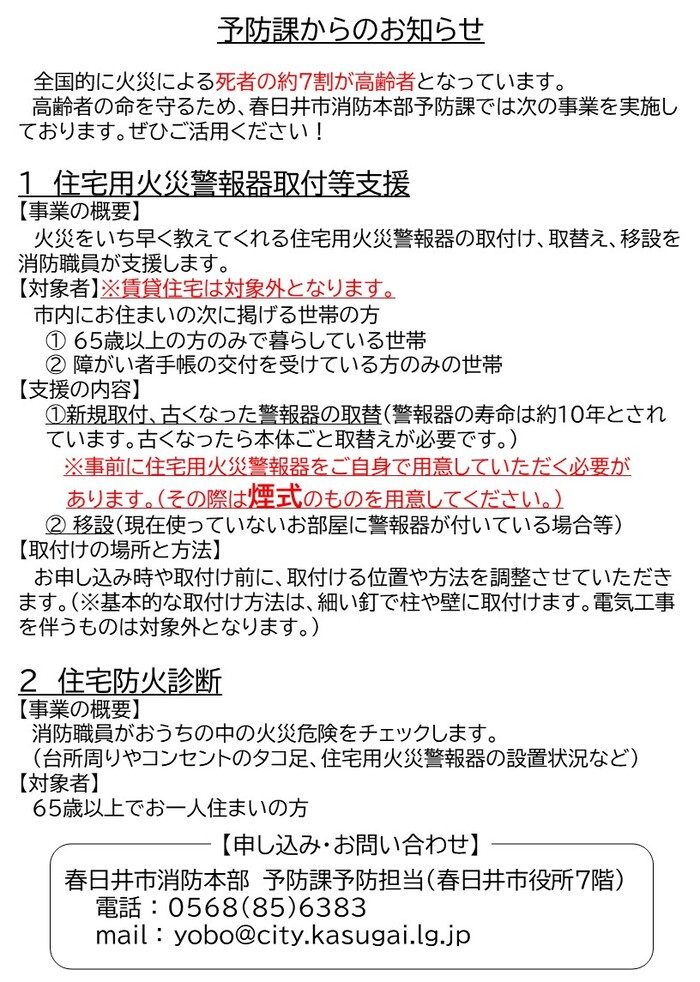 予防課からのお知らせ

全国的に火災による死者の約7割が高齢者となっています。
高齢者の命を守るため、春日井市消防本部予防課では次の事業を実施しております。ぜひご活用ください！

1　住宅用火災警報器取付等支援
【事業の概要】
火災をいち早く教えてくれる住宅用火災警報器の取付け、取替え、移設を消防職員が支援します。
【対象者】※賃貸住宅は対象外となります。
市内にお住まいの次に掲げる世帯の方
① 65歳以上の方のみで暮らしている世帯
② 障がい者手帳の交付を受けている方のみの世帯
【支援の内容】
①新規取付、古くなった警報器の取替（警報器の寿命は約10年とされています。古くなったら本体ごと取替えが必要です。）
※事前に住宅用火災警報器をご自身で用意していただく必要があります。（その際は煙式のものを用意してください。）
② 移設（現在使っていないお部屋に警報器が付いている場合等）
【取付けの場所と方法】
お申し込み時や取付け前に、取付ける位置や方法を調整させていただきます。（※基本的な取付け方法は、細い釘で柱や壁に取付けます。電気工事を伴うものは対象外となります。）

2　住宅防火診断
【事業の概要】
消防職員がおうちの中の火災危険をチェックします。
（台所周りやコンセントのタコ足、住宅用火災警報器の設置状況など）
【対象者】
65歳以上でお一人住まいの方

【申し込み・お問い合わせ】
春日井市消防本部　予防課予防担当（春日井市役所7階）
電話：0568(85)6383
mail：yobo@city.kasugai.lg.jp